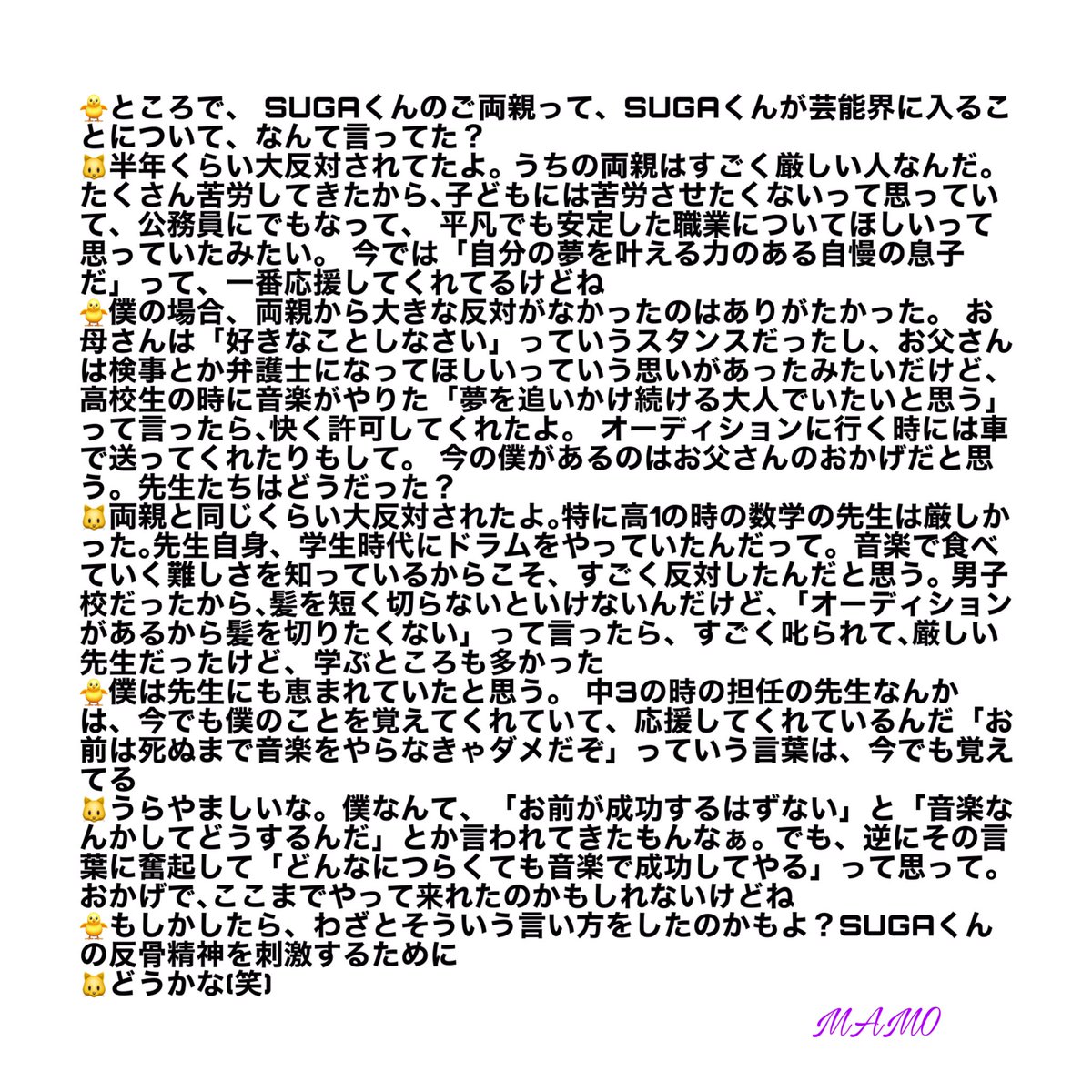 🐥ところで、 SUGAくんのご両親って、SUGAくんが芸能界に入ることについて、なんて言ってた？
🐱半年くらい大反対されてたよ。うちの両親はすごく厳しい人なんだ。たくさん苦労してきたから､子どもには苦労させたくないって思っていて、公務員にでもなって、 平凡でも安定した職業についてほしいって思っていたみたい。 今では「自分の夢を叶える力のある自慢の息子だ」って、一番応援してくれてるけどね
🐥僕の場合、両親から大きな反対がなかったのはありがたかった。 お母さんは「好きなことしなさい」っていうスタンスだったし、お父さんは検事とか弁護士になってほしいっていう思いがあったみたいだけど、高校生の時に音楽がやりた「夢を追いかけ続ける大人でいたいと思う」って言ったら､快く許可してくれたよ。 オーディションに行く時には車で送ってくれたりもして。 今の僕があるのはお父さんのおかげだと思う。先生たちはどうだった？
🐱両親と同じくらい大反対されたよ｡特に高1の時の数学の先生は厳しかった｡先生自身、学生時代にドラムをやっていたんだって。音楽で食べていく難しさを知っているからこそ、すごく反対したんだと思う。男子校だったから､髪を短く切らないといけないんだけど、「オーディションがあるから髪を切りたくない」って言ったら、すごく叱られて､厳しい先生だったけど、学ぶところも多かった
🐥僕は先生にも恵まれていたと思う。 中3の時の担任の先生なんかは、今でも僕のことを覚えてくれていて、応援してくれているんだ「お前は死ぬまで音楽をやらなきゃダメだぞ」っていう言葉は、今でも覚えてる
🐱うらやましいな。僕なんて、「お前が成功するはずない」と「音楽なんかしてどうするんだ」とか言われてきたもんなぁ。でも、逆にその言葉に奮起して「どんなにつらくても音楽で成功してやる」って思って。おかげで､ここまでやって来れたのかもしれないけどね
🐥もしかしたら、わざとそういう言い方をしたのかもよ？SUGAくんの反骨精神を刺激するために
🐱どうかな(笑)

MAMO